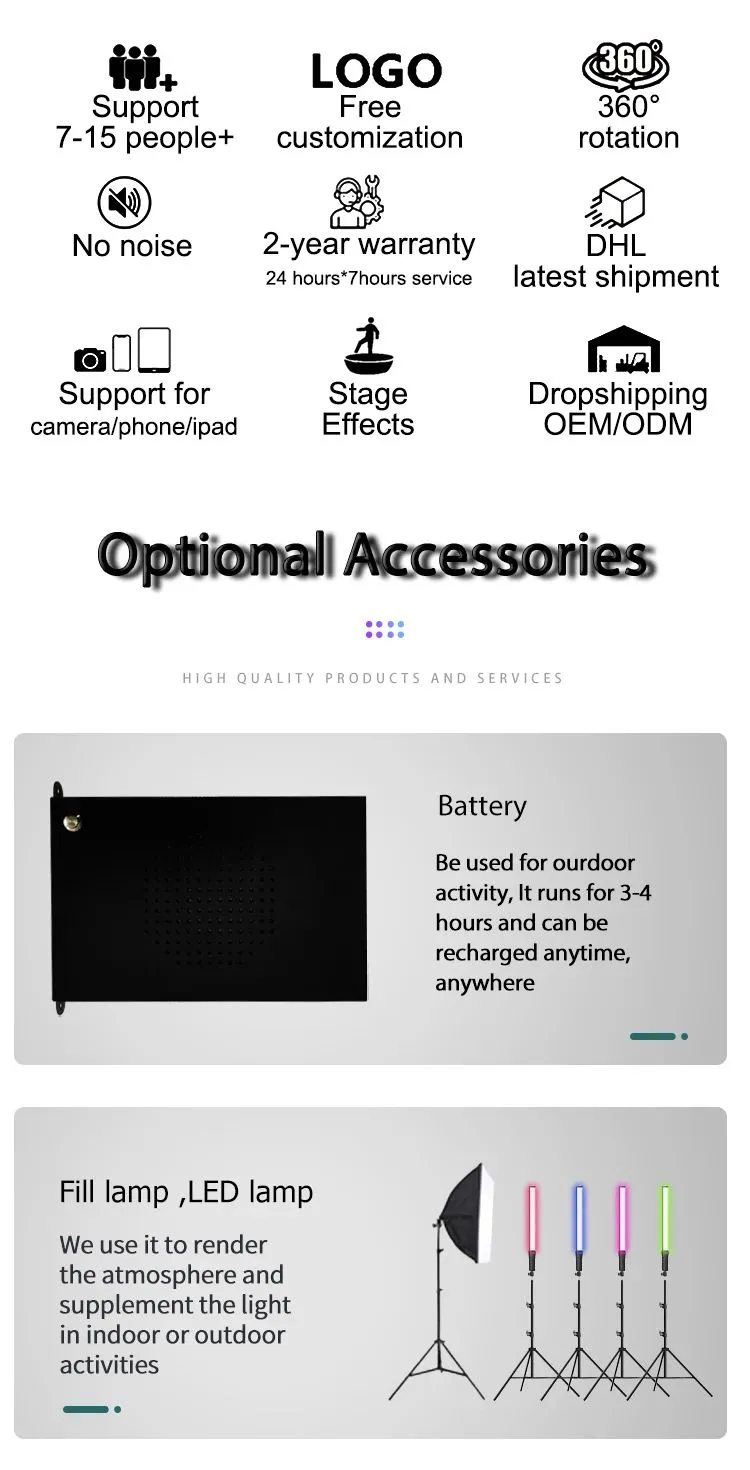 Support
7-15 people+

LOGO
Free
customization

360°
360°
rotation

No noise

2-year warranty
24 hours*7hours service

DHL
latest shipment

Support for
camera/phone/ipad

Stage
Effects

Dropshipping
OEM/ODM

Optional Accessories

HIGH QUALITY PRODUCTS AND SERVICES

Battery

Be used for ourdoor activity, It runs for 3-4 hours and can be recharged anytime, anywhere

Fill lamp ,LED lamp

We use it to render the atmosphere and supplement the light in indoor or outdoor activities